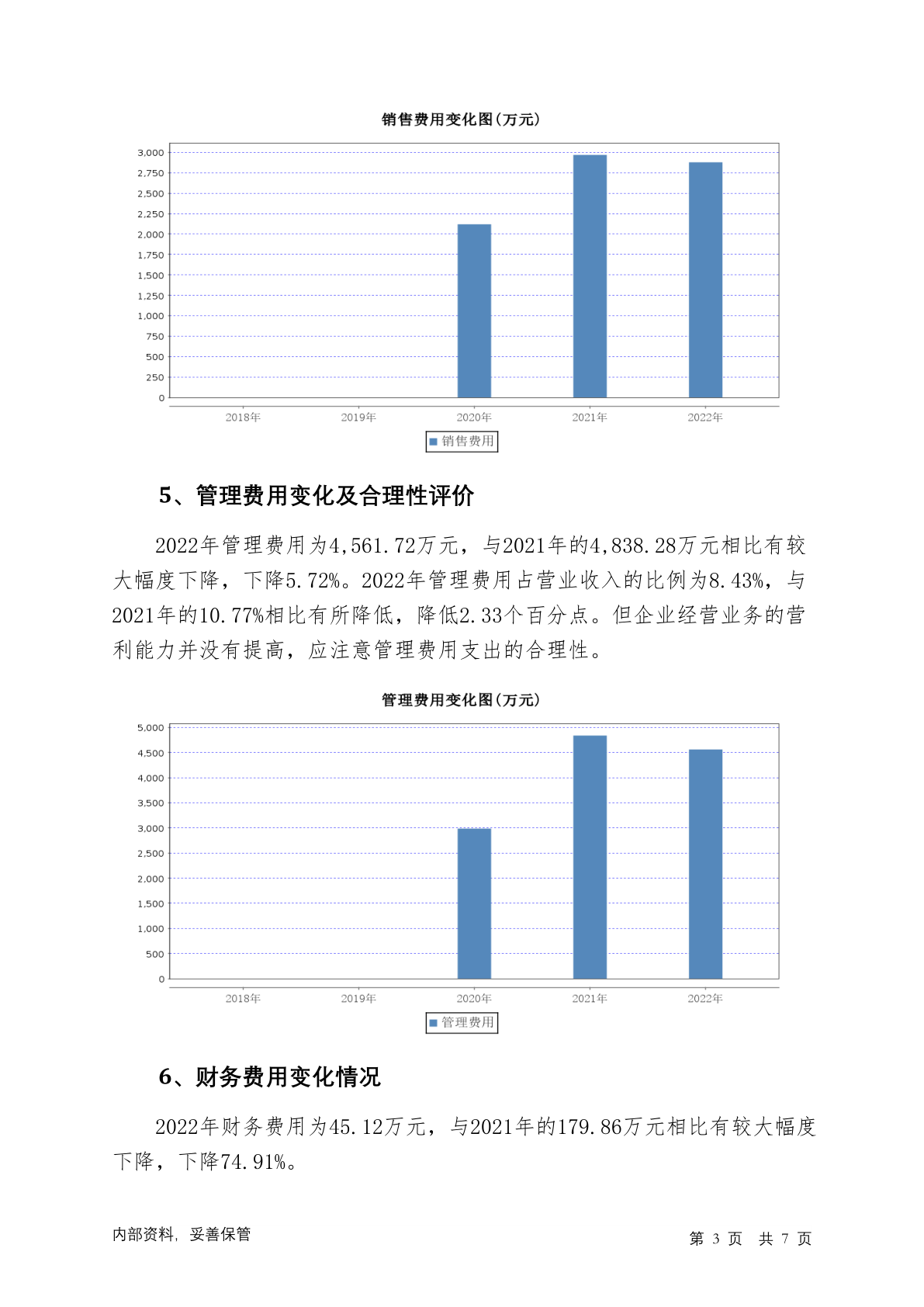 销售费用变化图(万元)

3,000
2,750
2,500
2,250
2,000
1,750
1,500
1,250
1,000
750
500
250
0

2018年 2019年 2020年 2021年 2022年

销售费用

5、管理费用变化及合理性评价

2022年管理费用为4,561.72万元，与2021年的4,838.28万元相比有较大幅度下降，下降5.72%。2022年管理费用占营业收入的比例为8.43%，与2021年的10.77%相比有所降低，降低2.33个百分点。但企业经营业务的营利能力并没有提高，应注意管理费用支出的合理性。

管理费用变化图(万元)

5,000
4,500
4,000
3,500
3,000
2,500
2,000
1,500
1,000
500
0

2018年 2019年 2020年 2021年 2022年

管理费用

6、财务费用变化情况

2022年财务费用为45.12万元，与2021年的179.86万元相比有较大幅度下降，下降74.91%。

内部资料，妥善保管

第 3 页 共 7 页